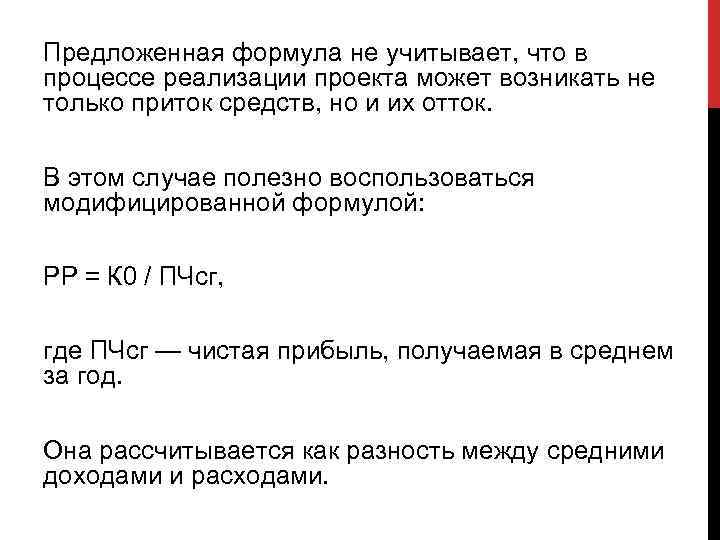 Предложенная формула не учитывает, что в процессе реализации проекта может возникать не только приток средств, но и их отток.

В этом случае полезно воспользоваться модифицированной формулой:

РР = К0 / ПЧсг,

где ПЧсг — чистая прибыль, получаемая в среднем за год.

Она рассчитывается как разность между средними доходами и расходами.